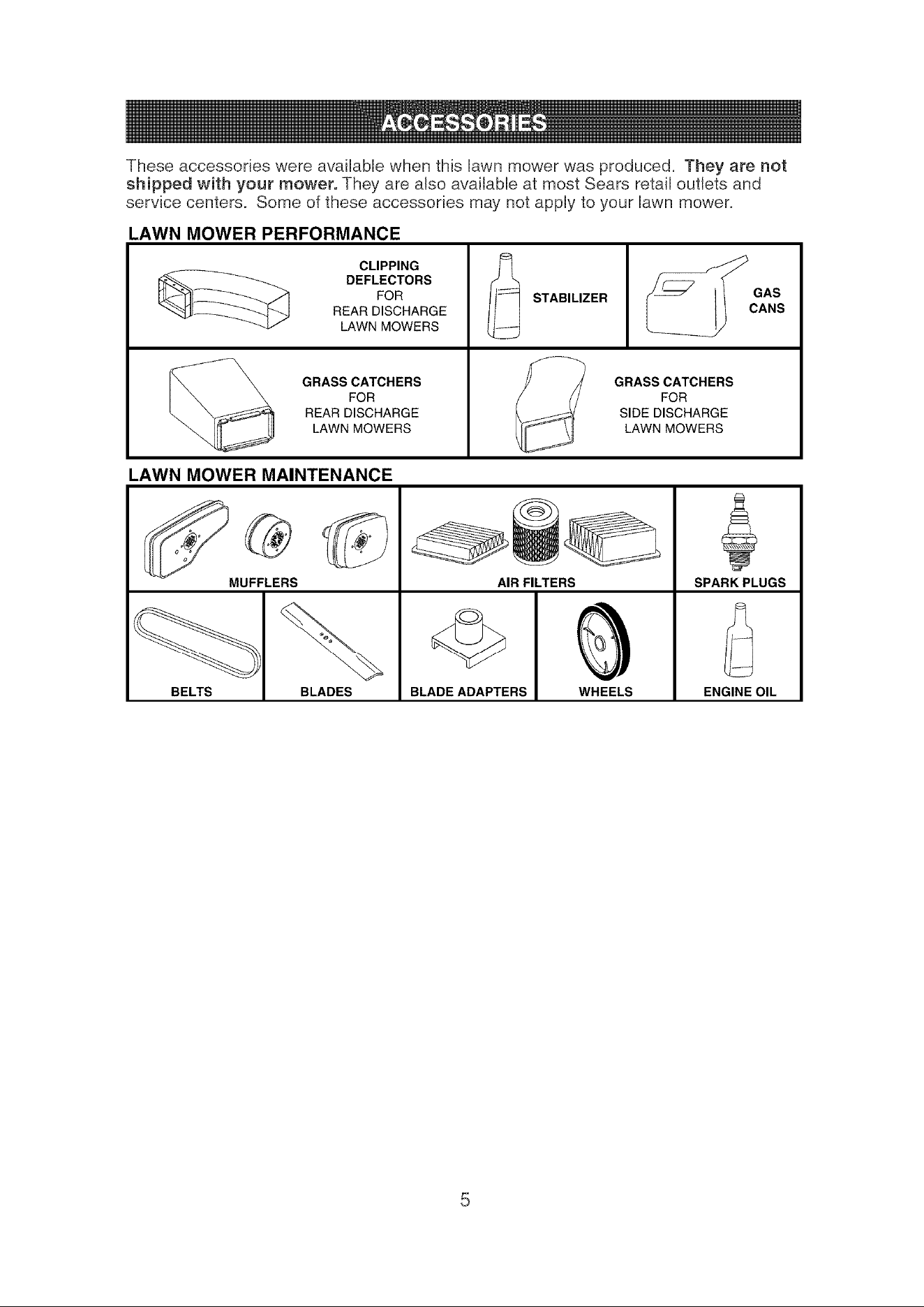 ACCESSORIES

These accessories were available when this lawn mower was produced. They are not shipped with your mower. They are also available at most Sears retail outlets and service centers. Some of these accessories may not apply to your lawn mower.

LAWN MOWER PERFORMANCE

CLIPPING DEFLECTORS FOR REAR DISCHARGE LAWN MOWERS

STABILIZER

GAS CANS

GRASS CATCHERS FOR REAR DISCHARGE LAWN MOWERS

GRASS CATCHERS FOR SIDE DISCHARGE LAWN MOWERS

LAWN MOWER MAINTENANCE

MUFFLERS

AIR FILTERS

SPARK PLUGS

BELTS

BLADES

BLADE ADAPTERS

WHEELS

ENGINE OIL

5